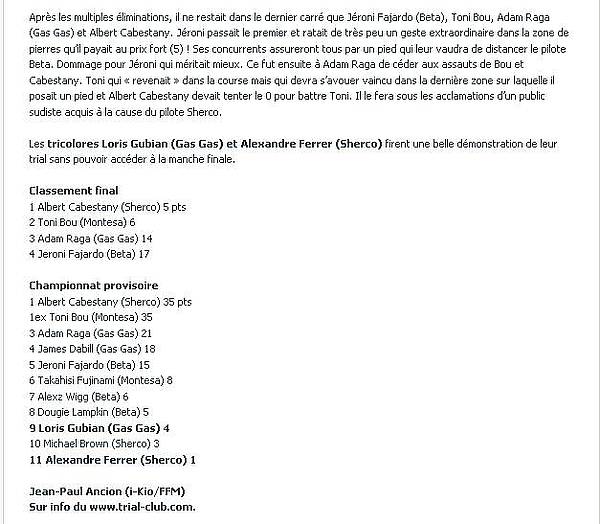 Après les multiples éliminations, il ne restait dans le dernier carré que Jéroni Fajardo (Beta), Toni Bou, Adam Raga (Gas Gas) et Albert Cabestany. Jéroni passait le premier et ratait de très peu un geste extraordinaire dans la zone de pierres qu'il payait au prix fort (5) ! Ses concurrents assureront tous par un pied qui leur vaudra de distancer le pilote Beta. Dommage pour Jéroni qui méritait mieux. Ce fut ensuite à Adam Raga de céder aux assauts de Bou et Cabestany. Toni qui « revenait » dans la course mais qui devra s'avouer vaincu dans la dernière zone sur laquelle il posait un pied et Albert Cabestany devait tenter le 0 pour battre Toni. Il le fera sous les acclamations d'un public sudiste acquis à la cause du pilote Sherco.

Les tricolores Loris Gubian (Gas Gas) et Alexandre Ferrer (Sherco) firent une belle démonstration de leur trial sans pouvoir accéder à la manche finale.

Classement final
1 Albert Cabestany (Sherco) 5 pts
2 Toni Bou (Montesa) 6
3 Adam Raga (Gas Gas) 14
4 Jeroni Fajardo (Beta) 17

Championnat provisoire
1 Albert Cabestany (Sherco) 35 pts
1ex Toni Bou (Montesa) 35
3 Adam Raga (Gas Gas) 21
4 James Dabill (Gas Gas) 18
5 Jeroni Fajardo (Beta) 15
6 Takahisi Fujinami (Montesa) 8
7 Alexz Wigg (Beta) 6
8 Dougie Lampkin (Beta) 5
9 Loris Gubian (Gas Gas) 4
10 Michael Brown (Sherco) 3
11 Alexandre Ferrer (Sherco) 1

Jean-Paul Ancion (i-Kio/FFM)
Sur info du www.trial-club.com.